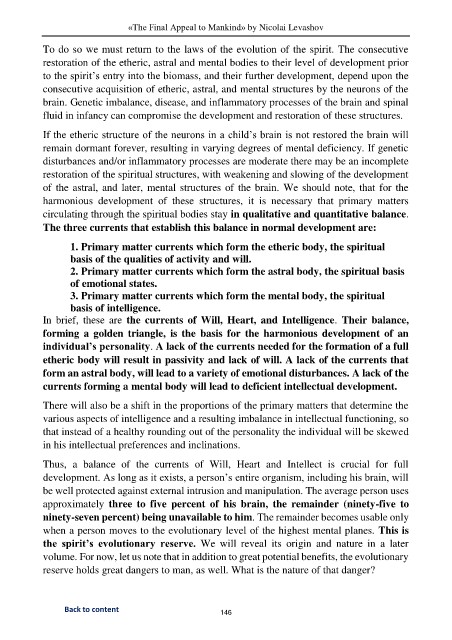 «The Final Appeal to Mankind» by Nicolai Levashov

To do so we must return to the laws of the evolution of the spirit. The consecutive restoration of the etheric, astral and mental bodies to their level of development prior to the spirit's entry into the biomass, and their further development, depend upon the consecutive acquisition of etheric, astral, and mental structures by the neurons of the brain. Genetic imbalance, disease, and inflammatory processes of the brain and spinal fluid in infancy can compromise the development and restoration of these structures.

If the etheric structure of the neurons in a child's brain is not restored the brain will remain dormant forever, resulting in varying degrees of mental deficiency. If genetic disturbances and/or inflammatory processes are moderate there may be an incomplete restoration of the spiritual structures, with weakening and slowing of the development of the astral, and later, mental structures of the brain. We should note, that for the harmonious development of these structures, it is necessary that primary matters circulating through the spiritual bodies stay in qualitative and quantitative balance. The three currents that establish this balance in normal development are:

1. Primary matter currents which form the etheric body, the spiritual basis of the qualities of activity and will.
2. Primary matter currents which form the astral body, the spiritual basis of emotional states.
3. Primary matter currents which form the mental body, the spiritual basis of intelligence.

In brief, these are the currents of Will, Heart, and Intelligence. Their balance, forming a golden triangle, is the basis for the harmonious development of an individual's personality. A lack of the currents needed for the formation of a full etheric body will result in passivity and lack of will. A lack of the currents that form an astral body, will lead to a variety of emotional disturbances. A lack of the currents forming a mental body will lead to deficient intellectual development.

There will also be a shift in the proportions of the primary matters that determine the various aspects of intelligence and a resulting imbalance in intellectual functioning, so that instead of a healthy rounding out of the personality the individual will be skewed in his intellectual preferences and inclinations.

Thus, a balance of the currents of Will, Heart and Intellect is crucial for full development. As long as it exists, a person's entire organism, including his brain, will be well protected against external intrusion and manipulation. The average person uses approximately three to five percent of his brain, the remainder (ninety-five to ninety-seven percent) being unavailable to him. The remainder becomes usable only when a person moves to the evolutionary level of the highest mental planes. This is the spirit's evolutionary reserve. We will reveal its origin and nature in a later volume. For now, let us note that in addition to great potential benefits, the evolutionary reserve holds great dangers to man, as well. What is the nature of that danger?

Back to content

146